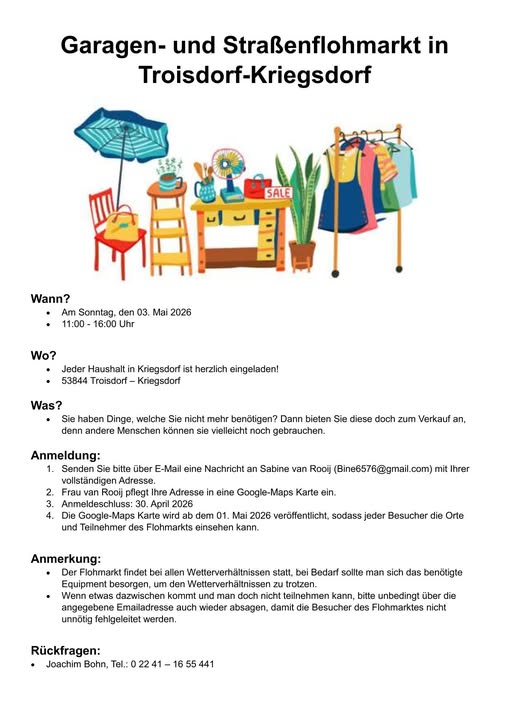 Garagen- und Straßenflohmarkt in Troisdorf-Kriegsdorf

SALE

Wann?
- Am Sonntag, den 03. Mai 2026
- 11:00 - 16:00 Uhr

Wo?
- Jeder Haushalt in Kriegsdorf ist herzlich eingeladen!
- 53844 Troisdorf – Kriegsdorf

Was?
- Sie haben Dinge, welche Sie nicht mehr benötigen? Dann bieten Sie diese doch zum Verkauf an, denn andere Menschen können sie vielleicht noch gebrauchen.

Anmeldung:
1. Senden Sie bitte über E-Mail eine Nachricht an Sabine van Rooij (Bine6576@gmail.com) mit Ihrer vollständigen Adresse.
2. Frau van Rooij pflegt Ihre Adresse in eine Google-Maps Karte ein.
3. Anmeldeschluss: 30. April 2026
4. Die Google-Maps Karte wird ab dem 01. Mai 2026 veröffentlicht, sodass jeder Besucher die Orte und Teilnehmer des Flohmarkts einsehen kann.

Anmerkung:
- Der Flohmarkt findet bei allen Wetterverhältnissen statt, bei Bedarf sollte man sich das benötigte Equipment besorgen, um den Wetterverhältnissen zu trotzen.
- Wenn etwas dazwischen kommt und man doch nicht teilnehmen kann, bitte unbedingt über die angegebene Emailadresse auch wieder absagen, damit die Besucher des Flohmarktes nicht unnötig fehlgeleitet werden.

Rückfragen:
- Joachim Bohn, Tel.: 0 22 41 – 16 55 441